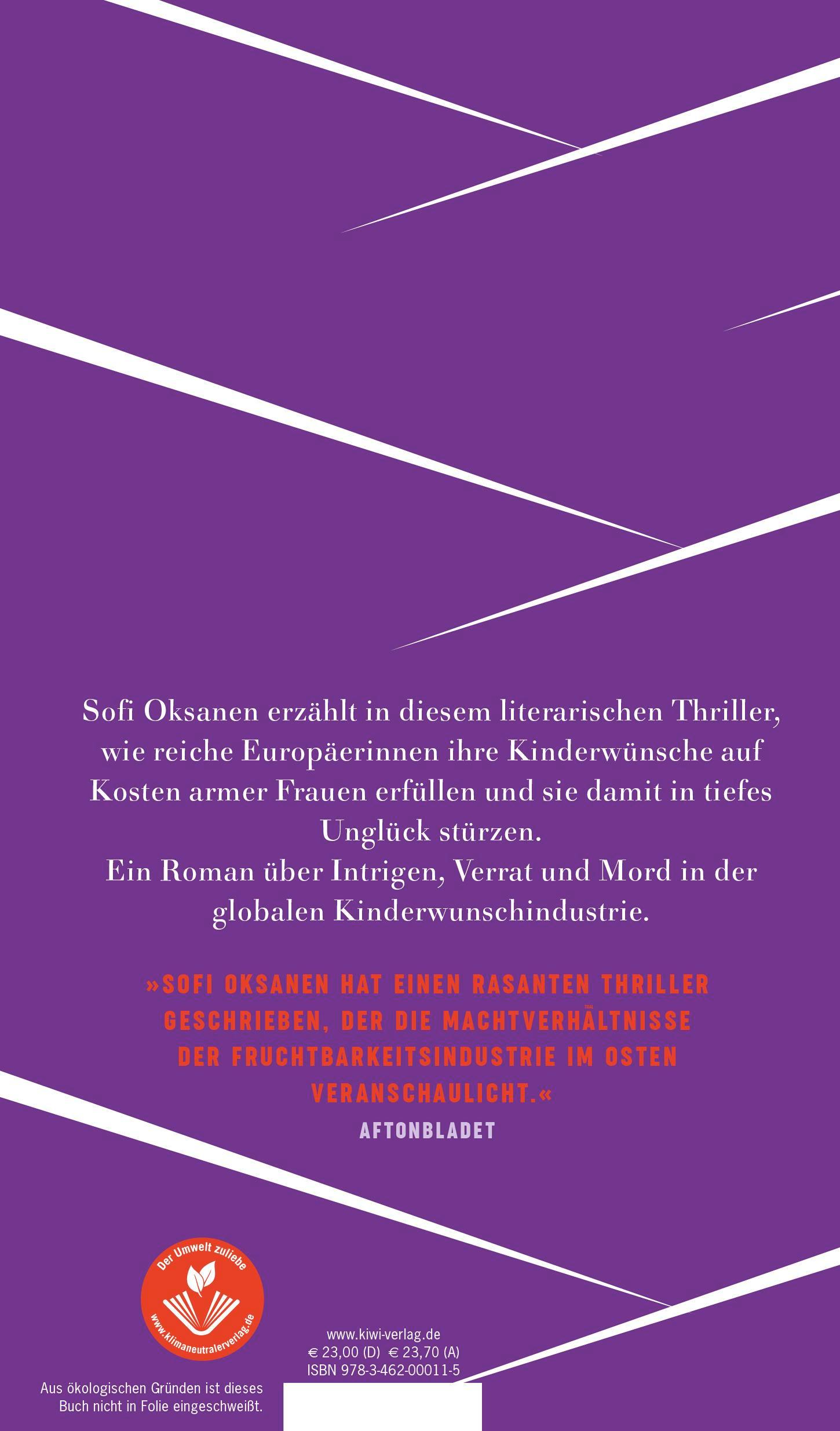 Sofi Oksanen erzählt in diesem literarischen Thriller, wie reiche Europäerinnen ihre Kinderwünsche auf Kosten armer Frauen erfüllen und sie damit in tiefes Unglück stürzen.
Ein Roman über Intrigen, Verrat und Mord in der globalen Kinderwunschindustrie.

»SOFI OKSANEN HAT EINEN RASANTEN THRILLER GESCHRIEBEN, DER DIE MACHTVERHÄLTNISSE DER FRUCHTBARKEITSINDUSTRIE IM OSTEN VERANSCHAULICHT.«
AFTONBLADET

Der Umwelt zuliebe
www.klimaneutralerverlag.de

Aus ökologischen Gründen ist dieses Buch nicht in Folie eingeschweißt.

www.kiwi-verlag.de
€ 23,00 (D) € 23,70 (A)
ISBN 978-3-462-00011-5